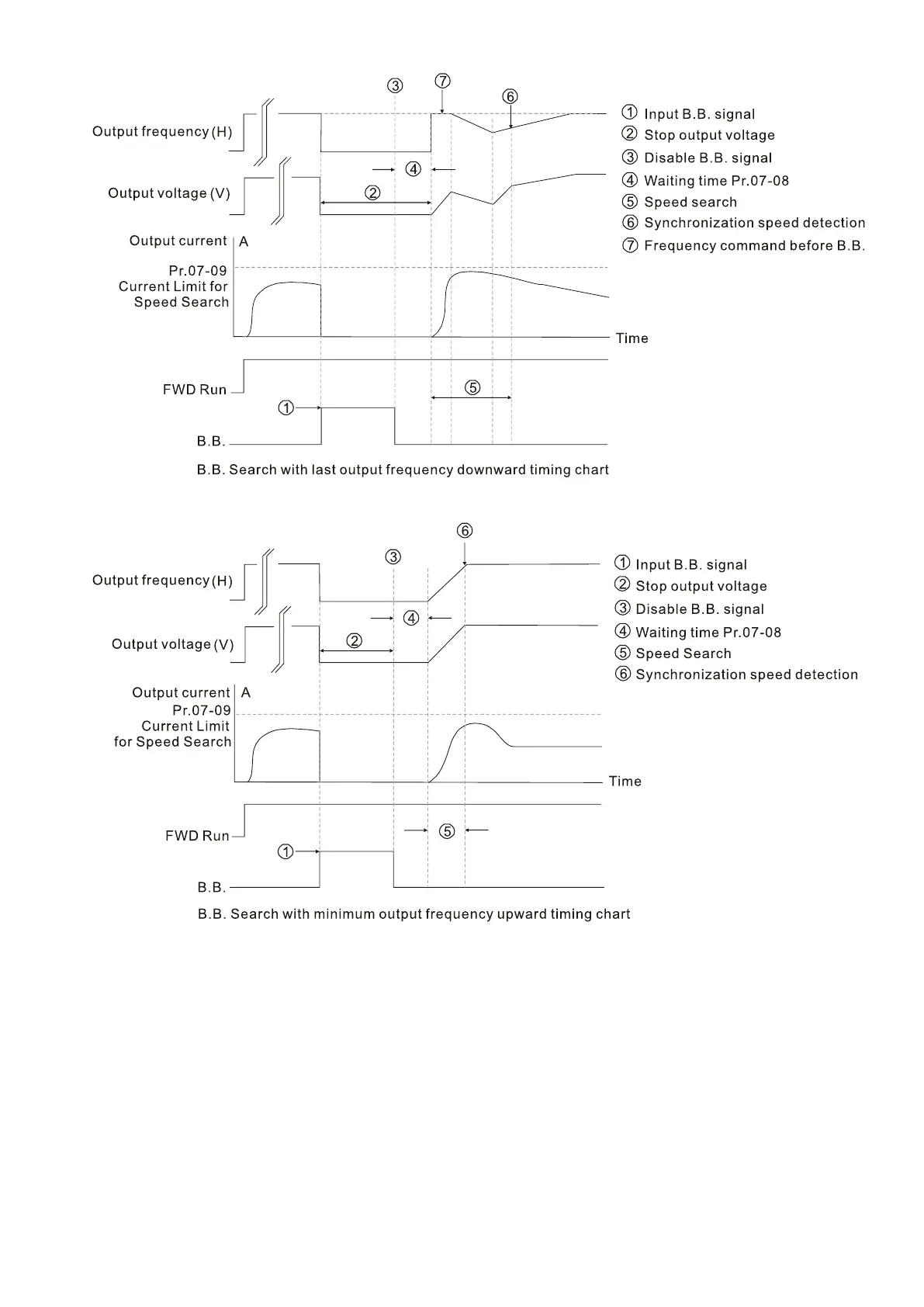 ③ ⑦ ⑥

Output frequency (H)

④

Output voltage (V)

②

Output current A

Pr.07-09 Current Limit for Speed Search

Time

FWD Run

⑤

①

B.B.

① Input B.B. signal
② Stop output voltage
③ Disable B.B. signal
④ Waiting time Pr.07-08
⑤ Speed search
⑥ Synchronization speed detection
⑦ Frequency command before B.B.

B.B. Search with last output frequency downward timing chart

⑥

③

Output frequency (H)

④

Output voltage (V)

②

Output current A

Pr.07-09 Current Limit for Speed Search

Time

FWD Run

⑤

①

B.B.

① Input B.B. signal
② Stop output voltage
③ Disable B.B. signal
④ Waiting time Pr.07-08
⑤ Speed Search
⑥ Synchronization speed detection

B.B. Search with minimum output frequency upward timing chart